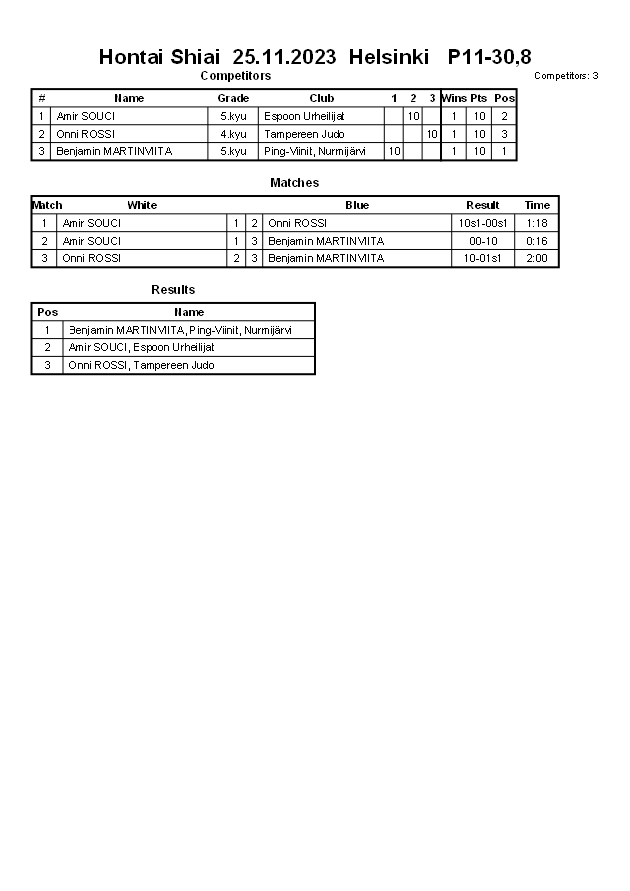 Hontai Shiai 25.11.2023 Helsinki P11-30,8

Competitors

Competitors: 3

| # | Name | Grade | Club | 1 | 2 | 3 | Wins | Pts | Pos |
|---|---|---|---|---|---|---|---|---|---|
| 1 | Amir SOUCI | 5.kyu | Espoon Urheilijat | | 10 | | 1 | 10 | 2 |
| 2 | Onni ROSSI | 4.kyu | Tampereen Judo | | | 10 | 1 | 10 | 3 |
| 3 | Benjamin MARTINVIITA | 5.kyu | Ping-Viinit, Nurmijärvi | 10 | | | 1 | 10 | 1 |

Matches

| Match | White | | | Blue | Result | Time |
|---|---|---|---|---|---|---|
| 1 | Amir SOUCI | 1 | 2 | Onni ROSSI | 10s1-00s1 | 1:18 |
| 2 | Amir SOUCI | 1 | 3 | Benjamin MARTINVIITA | 00-10 | 0:16 |
| 3 | Onni ROSSI | 2 | 3 | Benjamin MARTINVIITA | 10-01s1 | 2:00 |

Results

| Pos | Name |
|---|---|
| 1 | Benjamin MARTINVIITA, Ping-Viinit, Nurmijärvi |
| 2 | Amir SOUCI, Espoon Urheilijat |
| 3 | Onni ROSSI, Tampereen Judo |